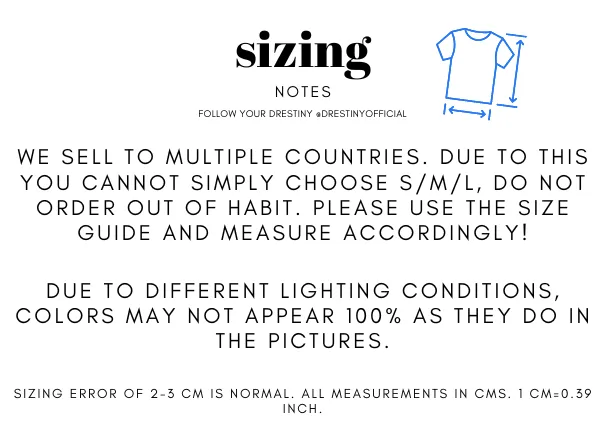 sizing
NOTES
FOLLOW YOUR DRESTINY @DRESTINYOFFICIAL

WE SELL TO MULTIPLE COUNTRIES. DUE TO THIS YOU CANNOT SIMPLY CHOOSE S/M/L, DO NOT ORDER OUT OF HABIT. PLEASE USE THE SIZE GUIDE AND MEASURE ACCORDINGLY!

DUE TO DIFFERENT LIGHTING CONDITIONS, COLORS MAY NOT APPEAR 100% AS THEY DO IN THE PICTURES.

SIZING ERROR OF 2-3 CM IS NORMAL. ALL MEASUREMENTS IN CMS. 1 CM=0.39 INCH.